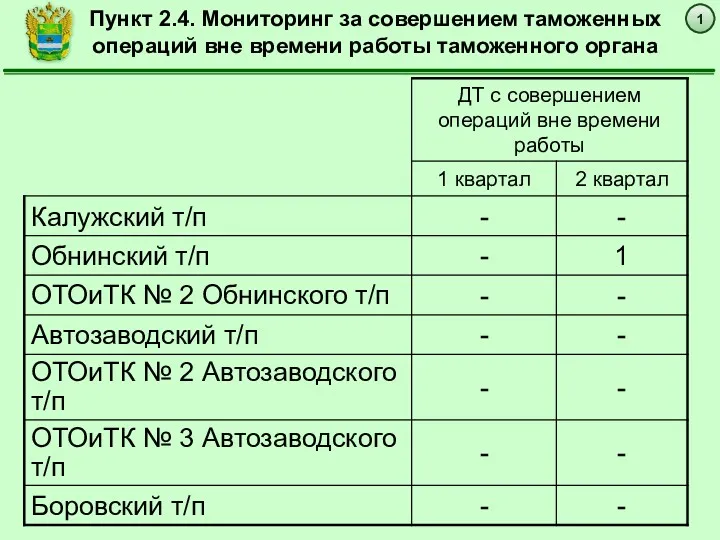 Пункт 2.4. Мониторинг за совершением таможенных операций вне времени работы таможенного органа

1

| | ДТ с совершением операций вне времени работы | |
|---|---|---|
| | 1 квартал | 2 квартал |
| Калужский т/п | - | - |
| Обнинский т/п | - | 1 |
| ОТОиТК № 2 Обнинского т/п | - | - |
| Автозаводский т/п | - | - |
| ОТОиТК № 2 Автозаводского т/п | - | - |
| ОТОиТК № 3 Автозаводского т/п | - | - |
| Боровский т/п | - | - |